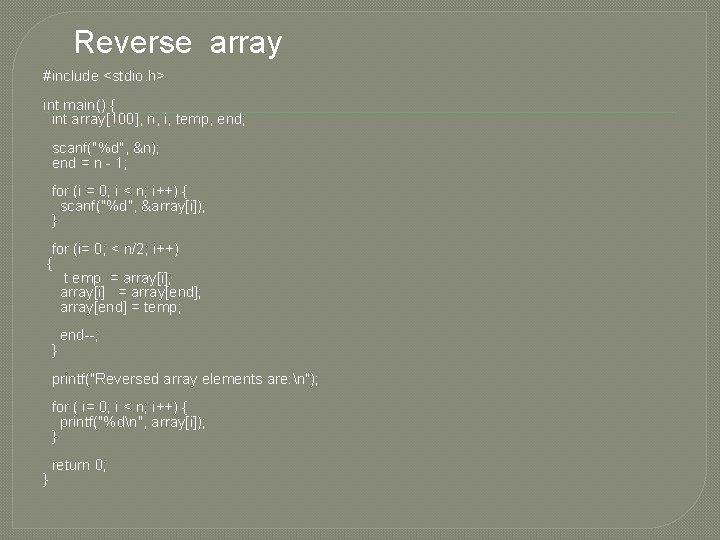 Reverse array

#include <stdio.h>

int main() {
  int array[100], n, i, temp, end;

  scanf("%d", &n);
  end = n - 1;

  for (i = 0; i < n; i++) {
    scanf("%d", &array[i]);
  }

  for (i= 0; < n/2; i++)
 {
     t emp  = array[i];
    array[i]   = array[end];
    array[end] = temp;

    end--;
  }

  printf("Reversed array elements are:\n");

  for ( i= 0; i < n; i++) {
    printf("%d\n", array[i]);
  }

  return 0;
}